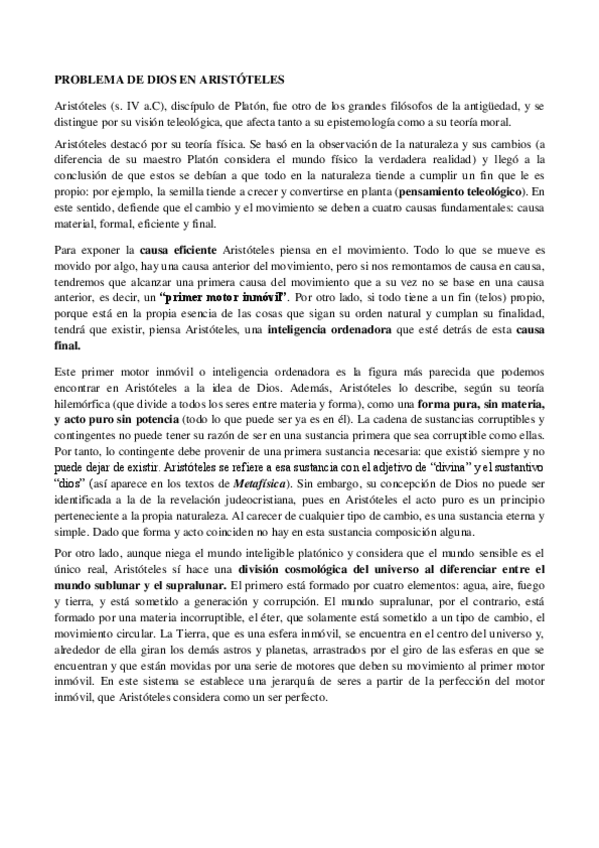 PROBLEMA DE DIOS EN ARISTÓTELES

Aristóteles (s. IV a.C), discípulo de Platón, fue otro de los grandes filósofos de la antigüedad, y se distingue por su visión teleológica, que afecta tanto a su epistemología como a su teoría moral.

Aristóteles destacó por su teoría física. Se basó en la observación de la naturaleza y sus cambios (a diferencia de su maestro Platón considera el mundo físico la verdadera realidad) y llegó a la conclusión de que estos se debían a que todo en la naturaleza tiende a cumplir un fin que le es propio: por ejemplo, la semilla tiende a crecer y convertirse en planta (pensamiento teleológico). En este sentido, defiende que el cambio y el movimiento se deben a cuatro causas fundamentales: causa material, formal, eficiente y final.

Para exponer la causa eficiente Aristóteles piensa en el movimiento. Todo lo que se mueve es movido por algo, hay una causa anterior del movimiento, pero si nos remontamos de causa en causa, tendremos que alcanzar una primera causa del movimiento que a su vez no se base en una causa anterior, es decir, un "primer motor inmóvil". Por otro lado, si todo tiene a un fin (telos) propio, porque está en la propia esencia de las cosas que sigan su orden natural y cumplan su finalidad, tendrá que existir, piensa Aristóteles, una inteligencia ordenadora que esté detrás de esta causa final.

Este primer motor inmóvil o inteligencia ordenadora es la figura más parecida que podemos encontrar en Aristóteles a la idea de Dios. Además, Aristóteles lo describe, según su teoría hilemórfica (que divide a todos los seres entre materia y forma), como una forma pura, sin materia, y acto puro sin potencia (todo lo que puede ser ya es en él). La cadena de sustancias corruptibles y contingentes no puede tener su razón de ser en una sustancia primera que sea corruptible como ellas. Por tanto, lo contingente debe provenir de una primera sustancia necesaria: que existió siempre y no puede dejar de existir. Aristóteles se refiere a esa sustancia con el adjetivo de "divina" y el sustantivo "dios" (así aparece en los textos de Metafísica). Sin embargo, su concepción de Dios no puede ser identificada a la de la revelación judeocristiana, pues en Aristóteles el acto puro es un principio perteneciente a la propia naturaleza. Al carecer de cualquier tipo de cambio, es una sustancia eterna y simple. Dado que forma y acto coinciden no hay en esta sustancia composición alguna.

Por otro lado, aunque niega el mundo inteligible platónico y considera que el mundo sensible es el único real, Aristóteles sí hace una división cosmológica del universo al diferenciar entre el mundo sublunar y el supralunar. El primero está formado por cuatro elementos: agua, aire, fuego y tierra, y está sometido a generación y corrupción. El mundo supralunar, por el contrario, está formado por una materia incorruptible, el éter, que solamente está sometido a un tipo de cambio, el movimiento circular. La Tierra, que es una esfera inmóvil, se encuentra en el centro del universo y, alrededor de ella giran los demás astros y planetas, arrastrados por el giro de las esferas en que se encuentran y que están movidas por una serie de motores que deben su movimiento al primer motor inmóvil. En este sistema se establece una jerarquía de seres a partir de la perfección del motor inmóvil, que Aristóteles considera como un ser perfecto.